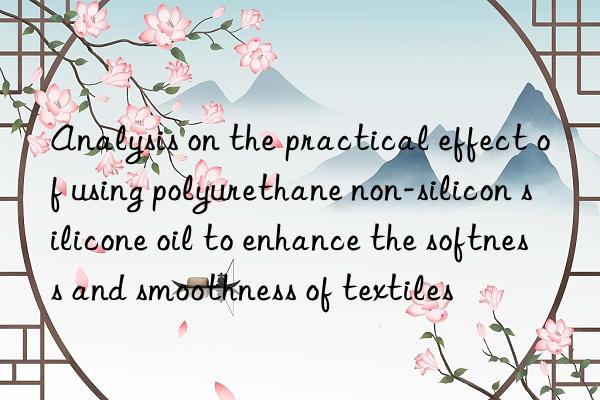 Analysis on the practical effect of using polyurethane non-silicon silicone oil to enhance the softness and smoothness of textiles